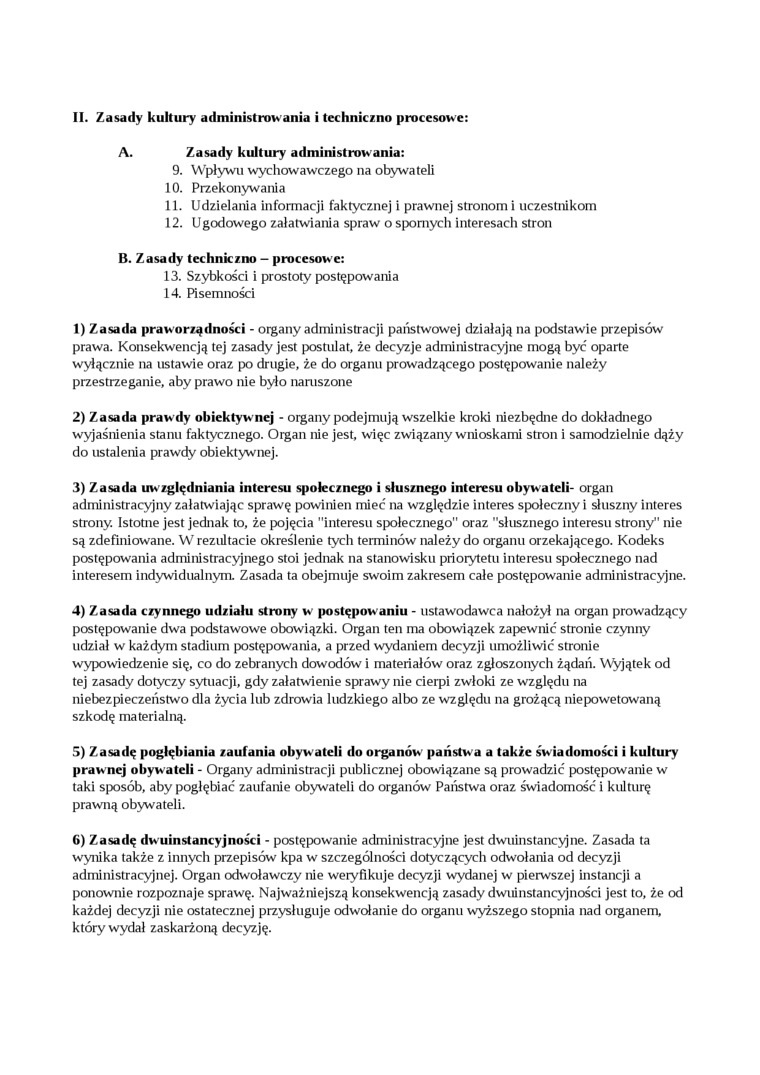 II. Zasady kultury administrowania i techniczno procesowe:

A. Zasady kultury administrowania:
9. Wpływu wychowawczego na obywateli
10. Przekonywania
11. Udzielania informacji faktycznej i prawnej stronom i uczestnikom
12. Ugodowego załatwiania spraw o spornych interesach stron

B. Zasady techniczno – procesowe:
13. Szybkości i prostoty postępowania
14. Pisemności

1) Zasada praworządności - organy administracji państwowej działają na podstawie przepisów prawa. Konsekwencją tej zasady jest postulat, że decyzje administracyjne mogą być oparte wyłącznie na ustawie oraz po drugie, że do organu prowadzącego postępowanie należy przestrzeganie, aby prawo nie było naruszone

2) Zasada prawdy obiektywnej - organy podejmują wszelkie kroki niezbędne do dokładnego wyjaśnienia stanu faktycznego. Organ nie jest, więc związany wnioskami stron i samodzielnie dąży do ustalenia prawdy obiektywnej.

3) Zasada uwzględniania interesu społecznego i słusznego interesu obywateli- organ administracyjny załatwiając sprawę powinien mieć na względzie interes społeczny i słuszny interes strony. Istotne jest jednak to, że pojęcia "interesu społecznego" oraz "słusznego interesu strony" nie są zdefiniowane. W rezultacie określenie tych terminów należy do organu orzekającego. Kodeks postępowania administracyjnego stoi jednak na stanowisku priorytetu interesu społecznego nad interesem indywidualnym. Zasada ta obejmuje swoim zakresem całe postępowanie administracyjne.

4) Zasada czynnego udziału strony w postępowaniu - ustawodawca nałożył na organ prowadzący postępowanie dwa podstawowe obowiązki. Organ ten ma obowiązek zapewnić stronie czynny udział w każdym stadium postępowania, a przed wydaniem decyzji umożliwić stronie wypowiedzenie się, co do zebranych dowodów i materiałów oraz zgłoszonych żądań. Wyjątek od tej zasady dotyczy sytuacji, gdy załatwienie sprawy nie cierpi zwłoki ze względu na niebezpieczeństwo dla życia lub zdrowia ludzkiego albo ze względu na grożącą niepowetowaną szkodę materialną.

5) Zasadę pogłębiania zaufania obywateli do organów państwa a także świadomości i kultury prawnej obywateli - Organy administracji publicznej obowiązane są prowadzić postępowanie w taki sposób, aby pogłębiać zaufanie obywateli do organów Państwa oraz świadomość i kulturę prawną obywateli.

6) Zasadę dwuinstancyjności - postępowanie administracyjne jest dwuinstancyjne. Zasada ta wynika także z innych przepisów kpa w szczególności dotyczących odwołania od decyzji administracyjnej. Organ odwoławczy nie weryfikuje decyzji wydanej w pierwszej instancji a ponownie rozpoznaje sprawę. Najważniejszą konsekwencją zasady dwuinstancyjności jest to, że od każdej decyzji nie ostatecznej przysługuje odwołanie do organu wyższego stopnia nad organem, który wydał zaskarżoną decyzję.